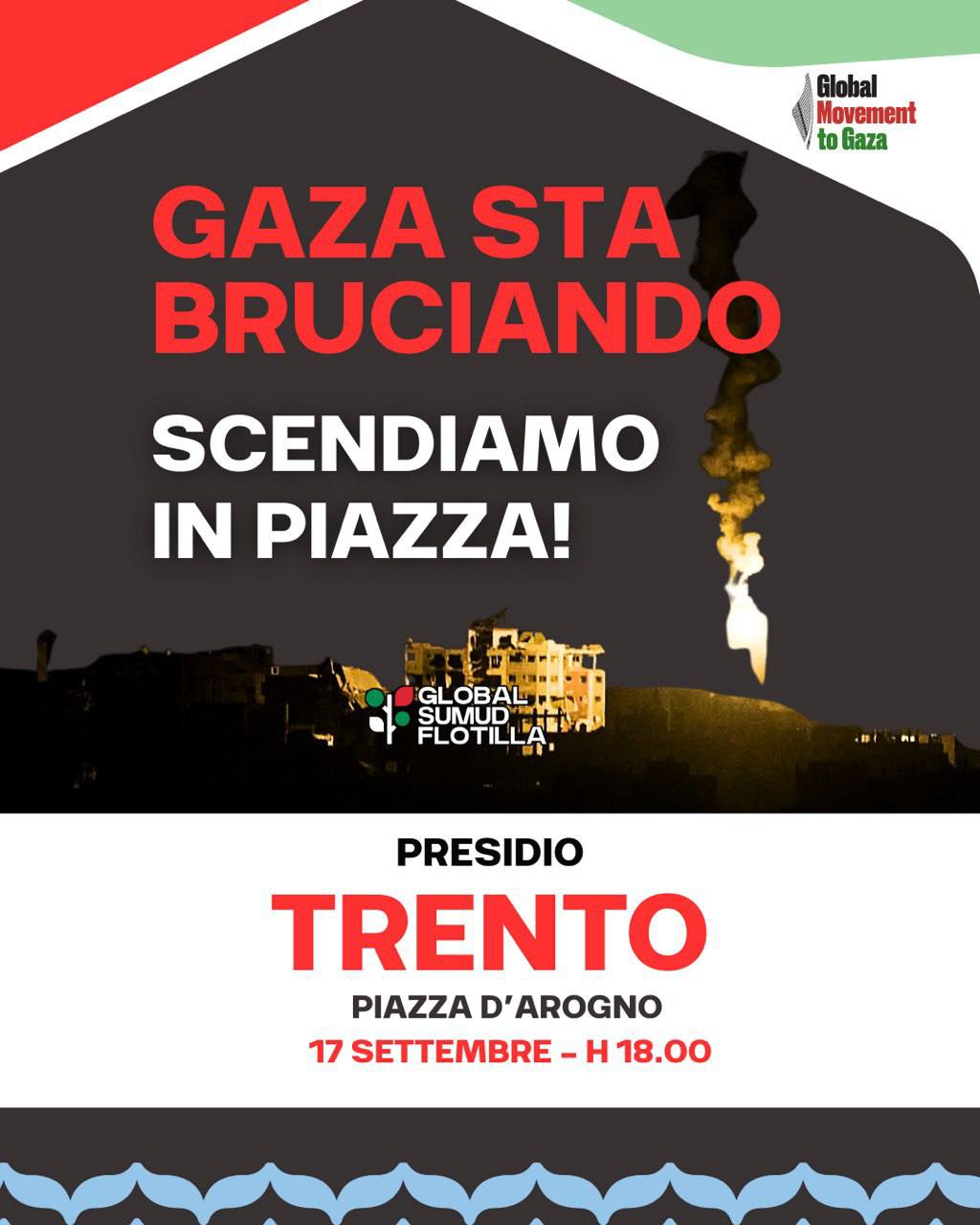 Global
Movement
to Gaza

GAZA STA BRUCIANDO

SCENDIAMO IN PIAZZA!

GLOBAL
SUMUD
FLOTILLA

PRESIDIO

TRENTO

PIAZZA D'AROGNO

17 SETTEMBRE - H 18.00